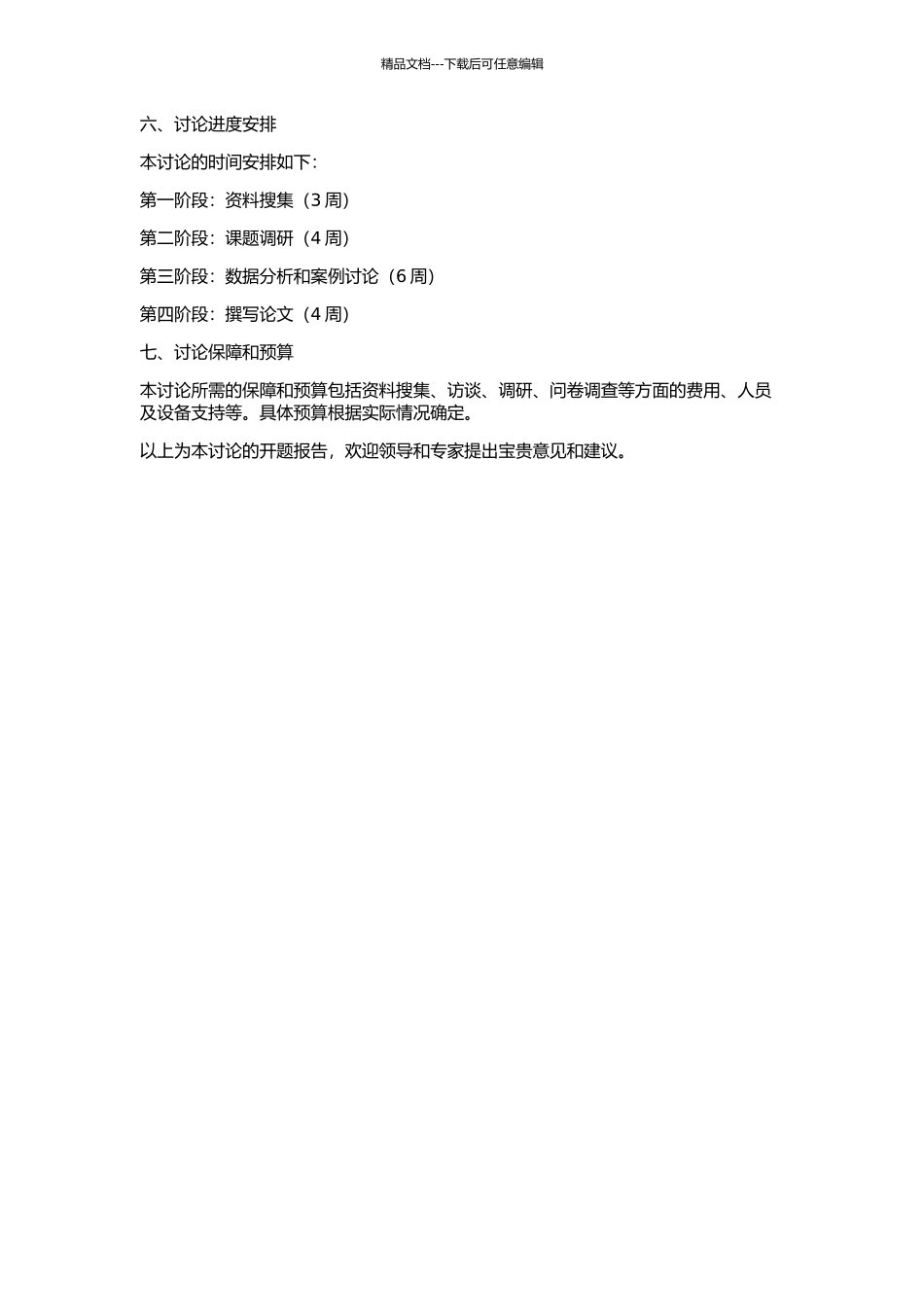 精品文档---下载后可任意编辑

六、讨论进度安排

本讨论的时间安排如下:

第一阶段:资料搜集(3 周)

第二阶段:课题调研(4 周)

第三阶段:数据分析和案例讨论(6 周)

第四阶段:撰写论文(4 周)

七、讨论保障和预算

本讨论所需的保障和预算包括资料搜集、访谈、调研、问卷调查等方面的费用、人员及设备支持等。具体预算根据实际情况确定。

以上为本讨论的开题报告，欢迎领导和专家提出宝贵意见和建议。